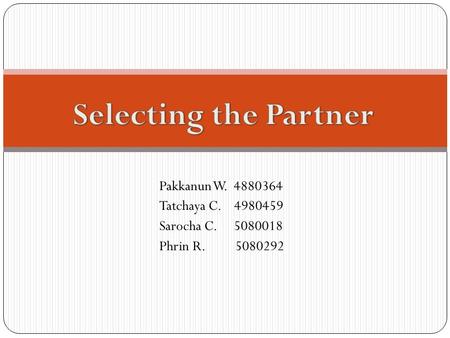 Selecting the Partner

Pakkanun W. 4880364
Tatchaya C. 4980459
Sarocha C. 5080018
Phrin R. 5080292